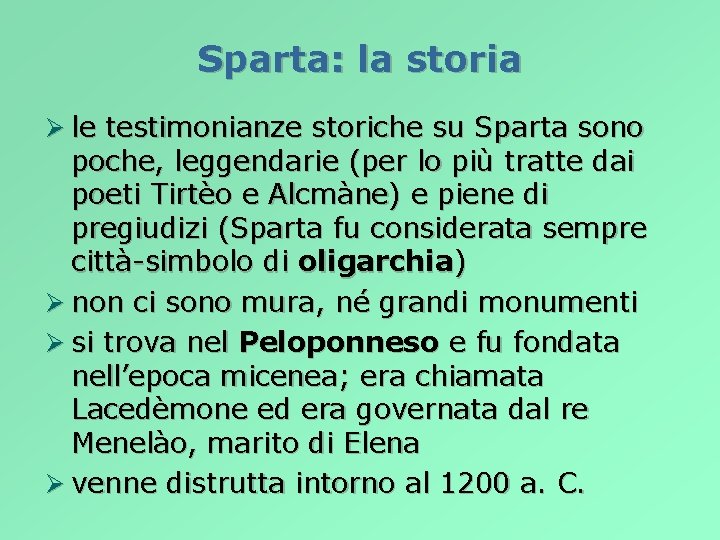 Sparta: la storia

➢ le testimonianze storiche su Sparta sono poche, leggendarie (per lo più tratte dai poeti Tirtèo e Alcmàne) e piene di pregiudizi (Sparta fu considerata sempre città-simbolo di oligarchia)

➢ non ci sono mura, né grandi monumenti

➢ si trova nel Peloponneso e fu fondata nell'epoca micenea; era chiamata Lacedèmone ed era governata dal re Menelào, marito di Elena

➢ venne distrutta intorno al 1200 a. C.